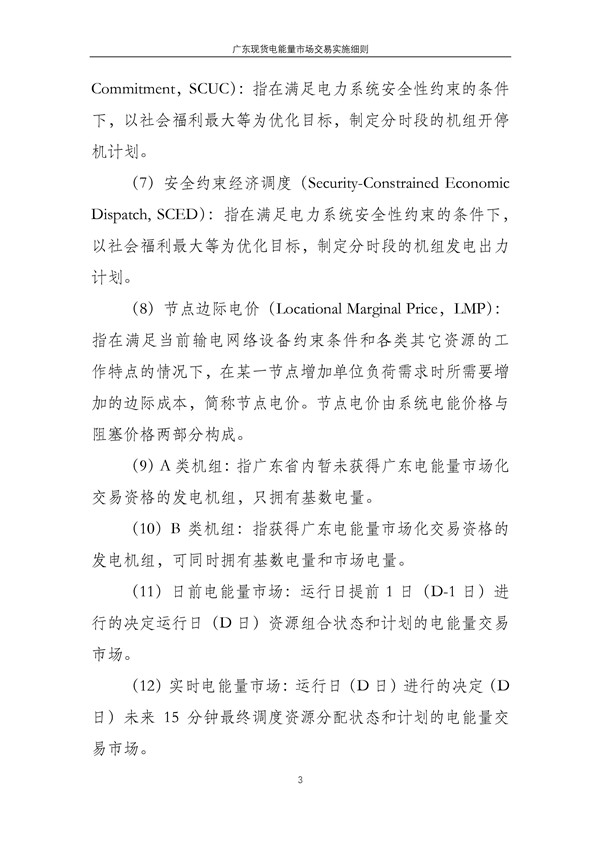 广东现货电能量市场交易实施细则

Commitment，SCUC）：指在满足电力系统安全性约束的条件下，以社会福利最大等为优化目标，制定分时段的机组开停机计划。

（7）安全约束经济调度（Security-Constrained Economic Dispatch, SCED）：指在满足电力系统安全性约束的条件下，以社会福利最大等为优化目标，制定分时段的机组发电出力计划。

（8）节点边际电价（Locational Marginal Price，LMP）：指在满足当前输电网络设备约束条件和各类其它资源的工作特点的情况下，在某一节点增加单位负荷需求时所需要增加的边际成本，简称节点电价。节点电价由系统电能价格与阻塞价格两部分构成。

（9）A 类机组：指广东省内暂未获得广东电能量市场化交易资格的发电机组，只拥有基数电量。

（10）B 类机组：指获得广东电能量市场化交易资格的发电机组，可同时拥有基数电量和市场电量。

（11）日前电能量市场：运行日提前 1 日（D-1 日）进行的决定运行日（D 日）资源组合状态和计划的电能量交易市场。

（12）实时电能量市场：运行日（D 日）进行的决定（D 日）未来 15 分钟最终调度资源分配状态和计划的电能量交易市场。

3